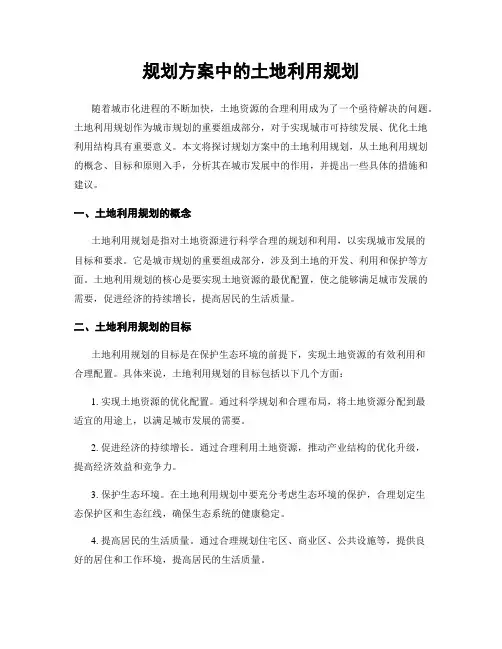 规划方案中的土地利用规划

随着城市化进程的不断加快，土地资源的合理利用成为了一个亟待解决的问题。土地利用规划作为城市规划的重要组成部分，对于实现城市可持续发展、优化土地利用结构具有重要意义。本文将探讨规划方案中的土地利用规划，从土地利用规划的概念、目标和原则入手，分析其在城市发展中的作用，并提出一些具体的措施和建议。

一、土地利用规划的概念

土地利用规划是指对土地资源进行科学合理的规划和利用，以实现城市发展的目标和要求。它是城市规划的重要组成部分，涉及到土地的开发、利用和保护等方面。土地利用规划的核心是要实现土地资源的最优配置，使之能够满足城市发展的需要，促进经济的持续增长，提高居民的生活质量。

二、土地利用规划的目标

土地利用规划的目标是在保护生态环境的前提下，实现土地资源的有效利用和合理配置。具体来说，土地利用规划的目标包括以下几个方面：

1. 实现土地资源的优化配置。通过科学规划和合理布局，将土地资源分配到最适宜的用途上，以满足城市发展的需要。

2. 促进经济的持续增长。通过合理利用土地资源，推动产业结构的优化升级，提高经济效益和竞争力。

3. 保护生态环境。在土地利用规划中要充分考虑生态环境的保护，合理划定生态保护区和生态红线，确保生态系统的健康稳定。

4. 提高居民的生活质量。通过合理规划住宅区、商业区、公共设施等，提供良好的居住和工作环境，提高居民的生活质量。